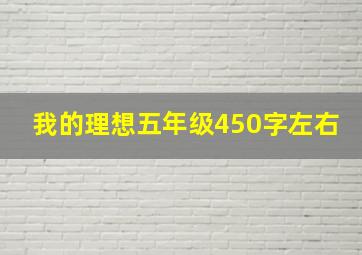 我的理想五年级450字左右